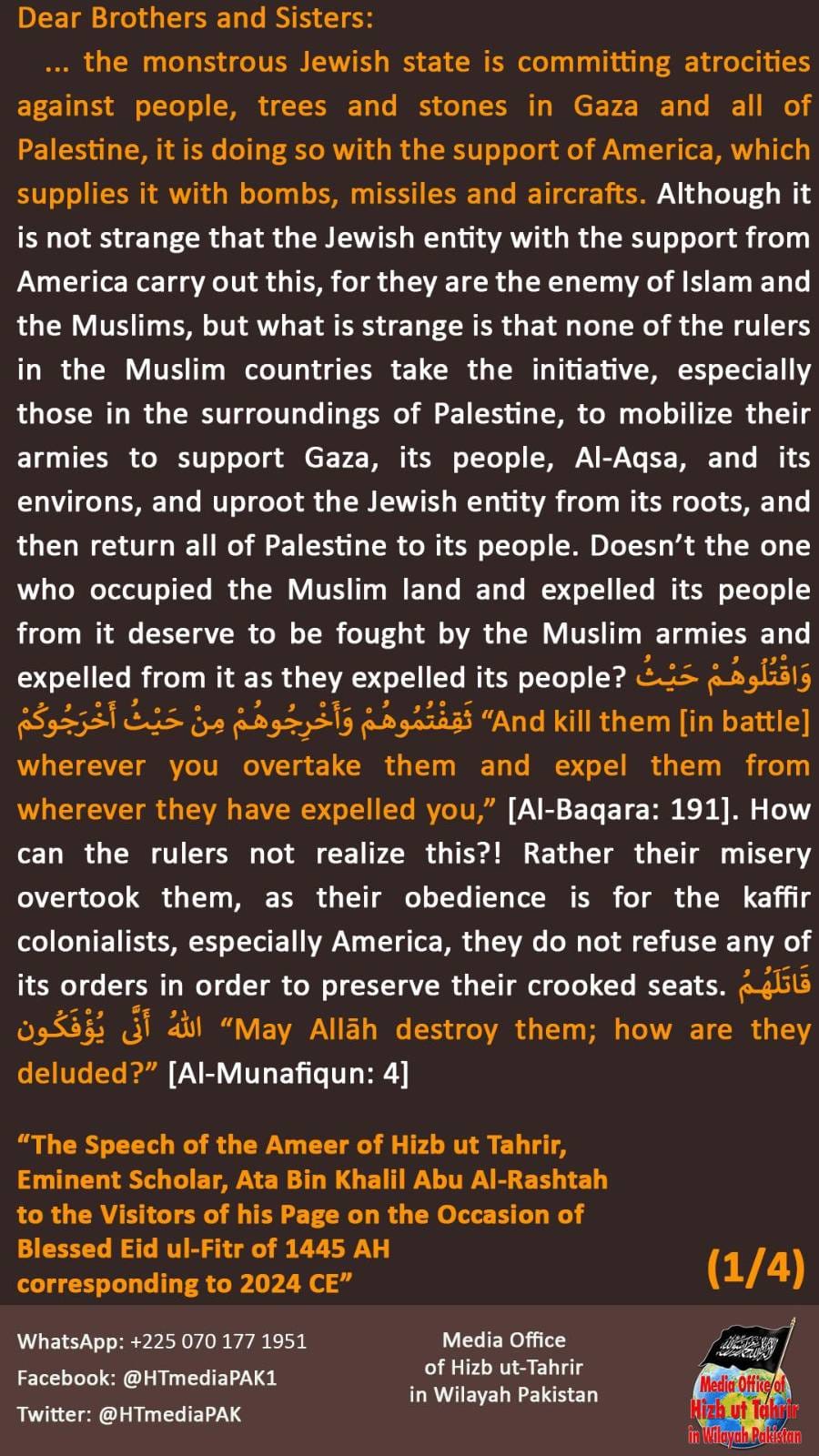 Dear Brothers and Sisters:

... the monstrous Jewish state is committing atrocities against people, trees and stones in Gaza and all of Palestine, it is doing so with the support of America, which supplies it with bombs, missiles and aircrafts. Although it is not strange that the Jewish entity with the support from America carry out this, for they are the enemy of Islam and the Muslims, but what is strange is that none of the rulers in the Muslim countries take the initiative, especially those in the surroundings of Palestine, to mobilize their armies to support Gaza, its people, Al-Aqsa, and its environs, and uproot the Jewish entity from its roots, and then return all of Palestine to its people. Doesn't the one who occupied the Muslim land and expelled its people from it deserve to be fought by the Muslim armies and expelled from it as they expelled its people? وَاقْتُلُوهُمْ حَيْثُ ثَقِفْتُمُوهُمْ وَأَخْرِجُوهُمْ مِنْ حَيْثُ أَخْرَجُوكُمْ "And kill them [in battle] wherever you overtake them and expel them from wherever they have expelled you," [Al-Baqara: 191]. How can the rulers not realize this?! Rather their misery overtook them, as their obedience is for the kaffir colonialists, especially America, they do not refuse any of its orders in order to preserve their crooked seats. قَاتَلَهُمُ اللهُ أَنَّى يُؤْفَكُون "May Allāh destroy them; how are they deluded?" [Al-Munafiqun: 4]

"The Speech of the Ameer of Hizb ut Tahrir, Eminent Scholar, Ata Bin Khalil Abu Al-Rashtah to the Visitors of his Page on the Occasion of Blessed Eid ul-Fitr of 1445 AH corresponding to 2024 CE"

(1/4)

WhatsApp: +225 070 177 1951
Facebook: @HTmediaPAK1
Twitter: @HTmediaPAK

Media Office of Hizb ut-Tahrir in Wilayah Pakistan

Media Office of Hizb ut Tahrir in Wilayah Pakistan